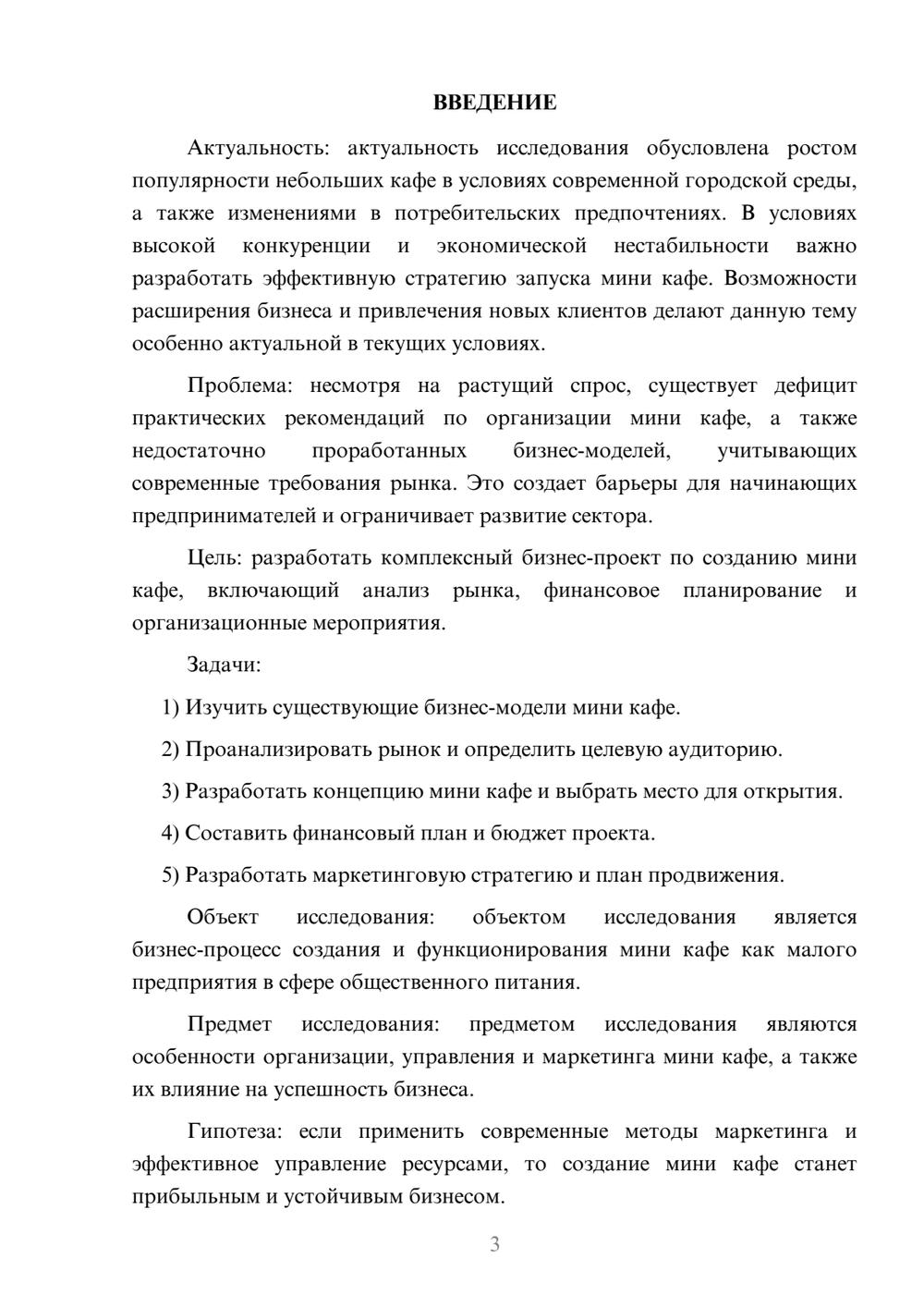 ВВЕДЕНИЕ

Актуальность: актуальность исследования обусловлена ростом популярности небольших кафе в условиях современной городской среды, а также изменениями в потребительских предпочтениях. В условиях высокой конкуренции и экономической нестабильности важно разработать эффективную стратегию запуска мини кафе. Возможности расширения бизнеса и привлечения новых клиентов делают данную тему особенно актуальной в текущих условиях.

Проблема: несмотря на растущий спрос, существует дефицит практических рекомендаций по организации мини кафе, а также недостаточно проработанных бизнес-моделей, учитывающих современные требования рынка. Это создает барьеры для начинающих предпринимателей и ограничивает развитие сектора.

Цель: разработать комплексный бизнес-проект по созданию мини кафе, включающий анализ рынка, финансовое планирование и организационные мероприятия.

Задачи:

1) Изучить существующие бизнес-модели мини кафе.

2) Проанализировать рынок и определить целевую аудиторию.

3) Разработать концепцию мини кафе и выбрать место для открытия.

4) Составить финансовый план и бюджет проекта.

5) Разработать маркетинговую стратегию и план продвижения.

Объект исследования: объектом исследования является бизнес-процесс создания и функционирования мини кафе как малого предприятия в сфере общественного питания.

Предмет исследования: предметом исследования являются особенности организации, управления и маркетинга мини кафе, а также их влияние на успешность бизнеса.

Гипотеза: если применить современные методы маркетинга и эффективное управление ресурсами, то создание мини кафе станет прибыльным и устойчивым бизнесом.

3